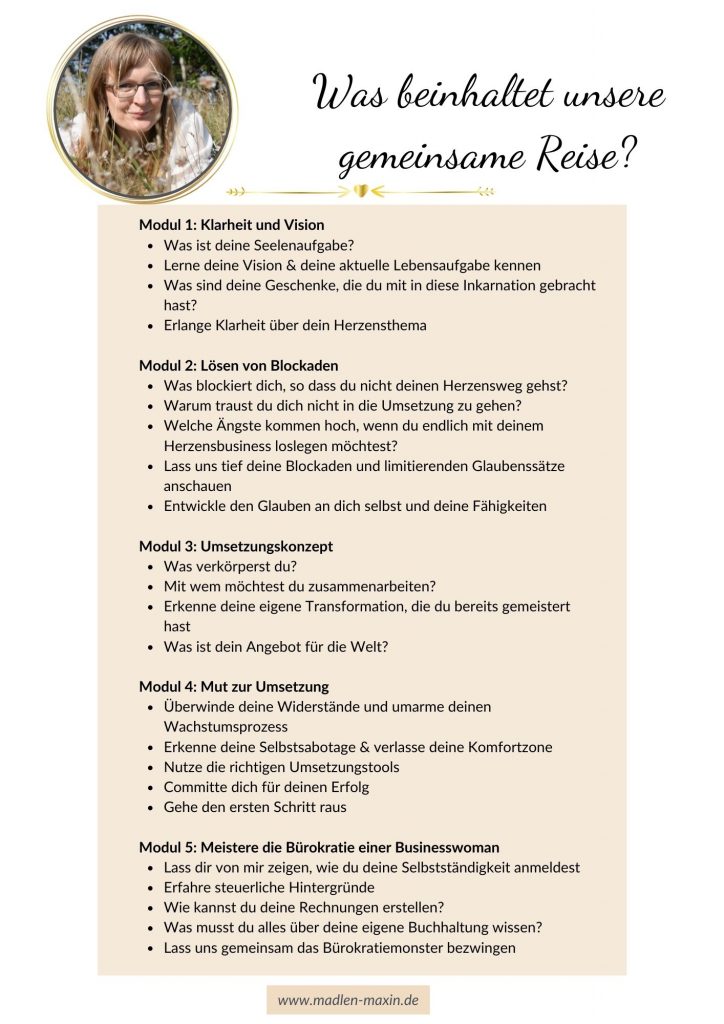 Was beinhaltet unsere gemeinsame Reise?

Modul 1: Klarheit und Vision
- Was ist deine Seelenaufgabe?
- Lerne deine Vision & deine aktuelle Lebensaufgabe kennen
- Was sind deine Geschenke, die du mit in diese Inkarnation gebracht hast?
- Erlange Klarheit über dein Herzensthema

Modul 2: Lösen von Blockaden
- Was blockiert dich, so dass du nicht deinen Herzensweg gehst?
- Warum traust du dich nicht in die Umsetzung zu gehen?
- Welche Ängste kommen hoch, wenn du endlich mit deinem Herzensbusiness loslegen möchtest?
- Lass uns tief deine Blockaden und limitierenden Glaubenssätze anschauen
- Entwickle den Glauben an dich selbst und deine Fähigkeiten

Modul 3: Umsetzungskonzept
- Was verkörperst du?
- Mit wem möchtest du zusammenarbeiten?
- Erkenne deine eigene Transformation, die du bereits gemeistert hast
- Was ist dein Angebot für die Welt?

Modul 4: Mut zur Umsetzung
- Überwinde deine Widerstände und umarme deinen Wachstumsprozess
- Erkenne deine Selbstsabotage & verlasse deine Komfortzone
- Nutze die richtigen Umsetzungstools
- Committe dich für deinen Erfolg
- Gehe den ersten Schritt raus

Modul 5: Meistere die Bürokratie einer Businesswoman
- Lass dir von mir zeigen, wie du deine Selbstständigkeit anmeldest
- Erfahre steuerliche Hintergründe
- Wie kannst du deine Rechnungen erstellen?
- Was musst du alles über deine eigene Buchhaltung wissen?
- Lass uns gemeinsam das Bürokratiemonster bezwingen

www.madlen-maxin.de